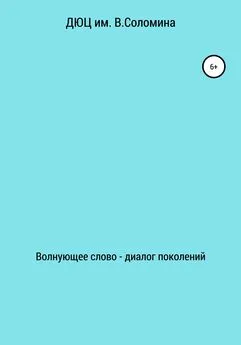 ДЮЦ им. В.Соломина

6+

Волнующее слово - диалог поколений